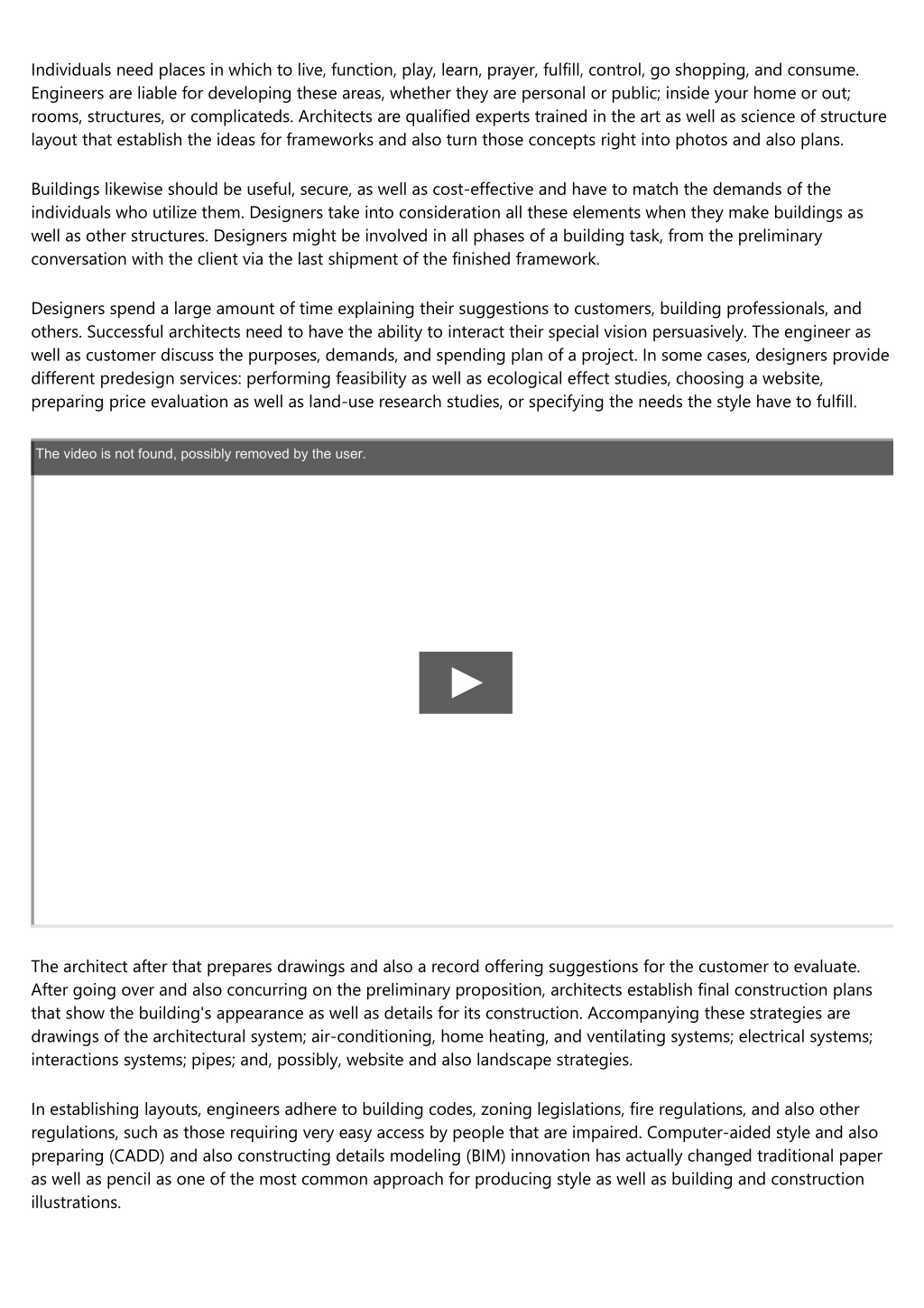 Individuals need places in which to live, function, play, learn, prayer, fulfill, control, go shopping, and consume. Engineers are liable for developing these areas, whether they are personal or public; inside your home or out; rooms, structures, or complicateds. Architects are qualified experts trained in the art as well as science of structure layout that establish the ideas for frameworks and also turn those concepts right into photos and also plans.

Buildings likewise should be useful, secure, as well as cost-effective and have to match the demands of the individuals who utilize them. Designers take into consideration all these elements when they make buildings as well as other structures. Designers might be involved in all phases of a building task, from the preliminary conversation with the client via the last shipment of the finished framework.

Designers spend a large amount of time explaining their suggestions to customers, building professionals, and others. Successful architects need to have the ability to interact their special vision persuasively. The engineer as well as customer discuss the purposes, demands, and spending plan of a project. In some cases, designers provide different predesign services: performing feasibility as well as ecological effect studies, choosing a website, preparing price evaluation as well as land-use research studies, or specifying the needs the style have to fulfill.

The video is not found, possibly removed by the user.

The architect after that prepares drawings and also a record offering suggestions for the customer to evaluate. After going over and also concurring on the preliminary proposition, architects establish final construction plans that show the building's appearance as well as details for its construction. Accompanying these strategies are drawings of the architectural system; air-conditioning, home heating, and ventilating systems; electrical systems; interactions systems; pipes; and, possibly, website and also landscape strategies.

In establishing layouts, engineers adhere to building codes, zoning legislations, fire regulations, and also other regulations, such as those requiring very easy access by people that are impaired. Computer-aided style and also preparing (CADD) and also constructing details modeling (BIM) innovation has actually changed traditional paper as well as pencil as one of the most common approach for producing style as well as building and construction illustrations.